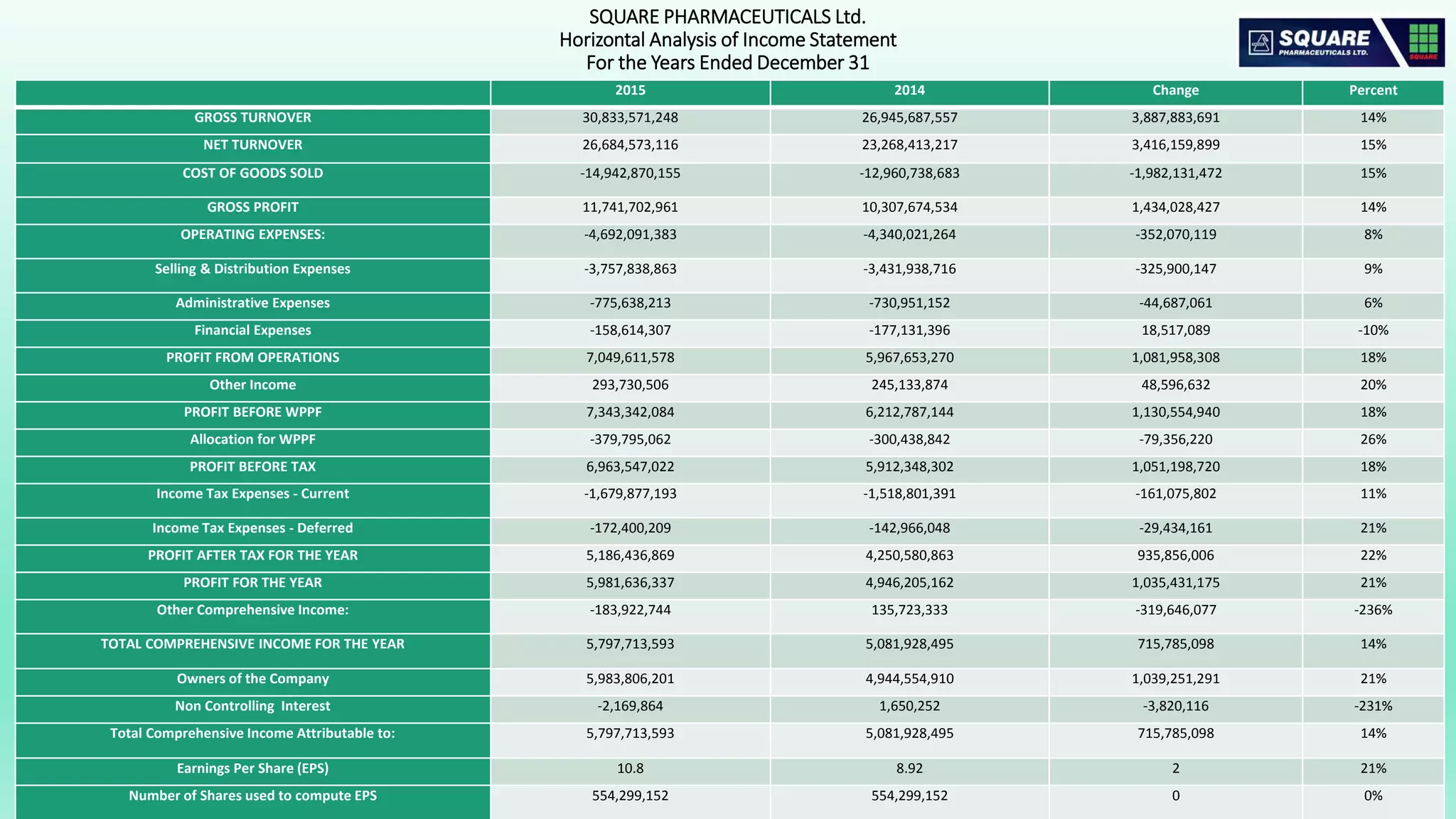 SQUARE PHARMACEUTICALS Ltd.
Horizontal Analysis of Income Statement
For the Years Ended December 31

SQUARE
PHARMACEUTICALS LTD.
SQUARE

| | 2015 | 2014 | Change | Percent |
|---|---|---|---|---|
| GROSS TURNOVER | 30,833,571,248 | 26,945,687,557 | 3,887,883,691 | 14% |
| NET TURNOVER | 26,684,573,116 | 23,268,413,217 | 3,416,159,899 | 15% |
| COST OF GOODS SOLD | -14,942,870,155 | -12,960,738,683 | -1,982,131,472 | 15% |
| GROSS PROFIT | 11,741,702,961 | 10,307,674,534 | 1,434,028,427 | 14% |
| OPERATING EXPENSES: | -4,692,091,383 | -4,340,021,264 | -352,070,119 | 8% |
| Selling & Distribution Expenses | -3,757,838,863 | -3,431,938,716 | -325,900,147 | 9% |
| Administrative Expenses | -775,638,213 | -730,951,152 | -44,687,061 | 6% |
| Financial Expenses | -158,614,307 | -177,131,396 | 18,517,089 | -10% |
| PROFIT FROM OPERATIONS | 7,049,611,578 | 5,967,653,270 | 1,081,958,308 | 18% |
| Other Income | 293,730,506 | 245,133,874 | 48,596,632 | 20% |
| PROFIT BEFORE WPPF | 7,343,342,084 | 6,212,787,144 | 1,130,554,940 | 18% |
| Allocation for WPPF | -379,795,062 | -300,438,842 | -79,356,220 | 26% |
| PROFIT BEFORE TAX | 6,963,547,022 | 5,912,348,302 | 1,051,198,720 | 18% |
| Income Tax Expenses - Current | -1,679,877,193 | -1,518,801,391 | -161,075,802 | 11% |
| Income Tax Expenses - Deferred | -172,400,209 | -142,966,048 | -29,434,161 | 21% |
| PROFIT AFTER TAX FOR THE YEAR | 5,186,436,869 | 4,250,580,863 | 935,856,006 | 22% |
| PROFIT FOR THE YEAR | 5,981,636,337 | 4,946,205,162 | 1,035,431,175 | 21% |
| Other Comprehensive Income: | -183,922,744 | 135,723,333 | -319,646,077 | -236% |
| TOTAL COMPREHENSIVE INCOME FOR THE YEAR | 5,797,713,593 | 5,081,928,495 | 715,785,098 | 14% |
| Owners of the Company | 5,983,806,201 | 4,944,554,910 | 1,039,251,291 | 21% |
| Non Controlling Interest | -2,169,864 | 1,650,252 | -3,820,116 | -231% |
| Total Comprehensive Income Attributable to: | 5,797,713,593 | 5,081,928,495 | 715,785,098 | 14% |
| Earnings Per Share (EPS) | 10.8 | 8.92 | 2 | 21% |
| Number of Shares used to compute EPS | 554,299,152 | 554,299,152 | 0 | 0% |